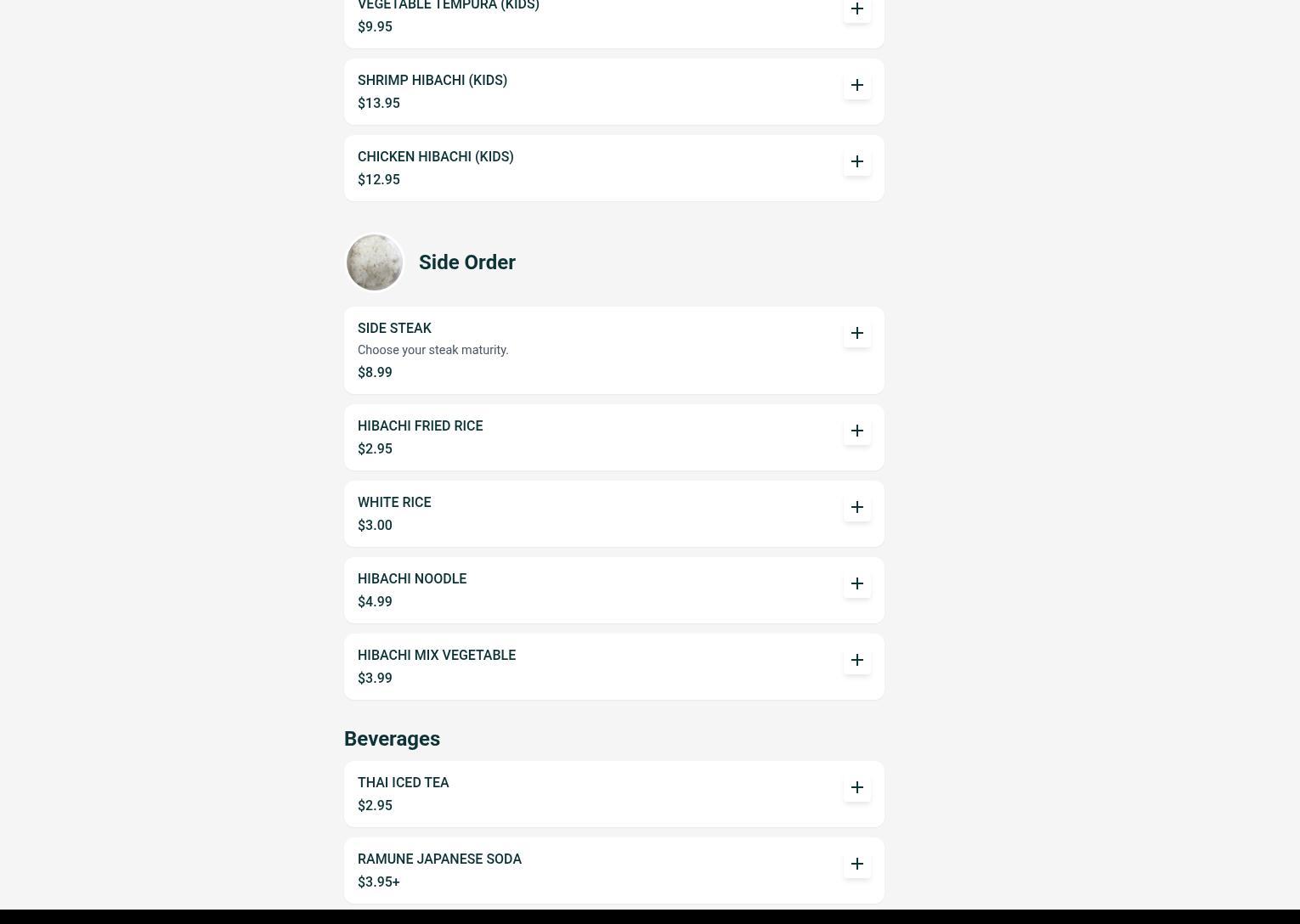 VEGETABLE TEMPURA (KIDS)
$9.95

SHRIMP HIBACHI (KIDS)
$13.95

CHICKEN HIBACHI (KIDS)
$12.95

Side Order

SIDE STEAK
Choose your steak maturity.
$8.99

HIBACHI FRIED RICE
$2.95

WHITE RICE
$3.00

HIBACHI NOODLE
$4.99

HIBACHI MIX VEGETABLE
$3.99

Beverages

THAI ICED TEA
$2.95

RAMUNE JAPANESE SODA
$3.95+